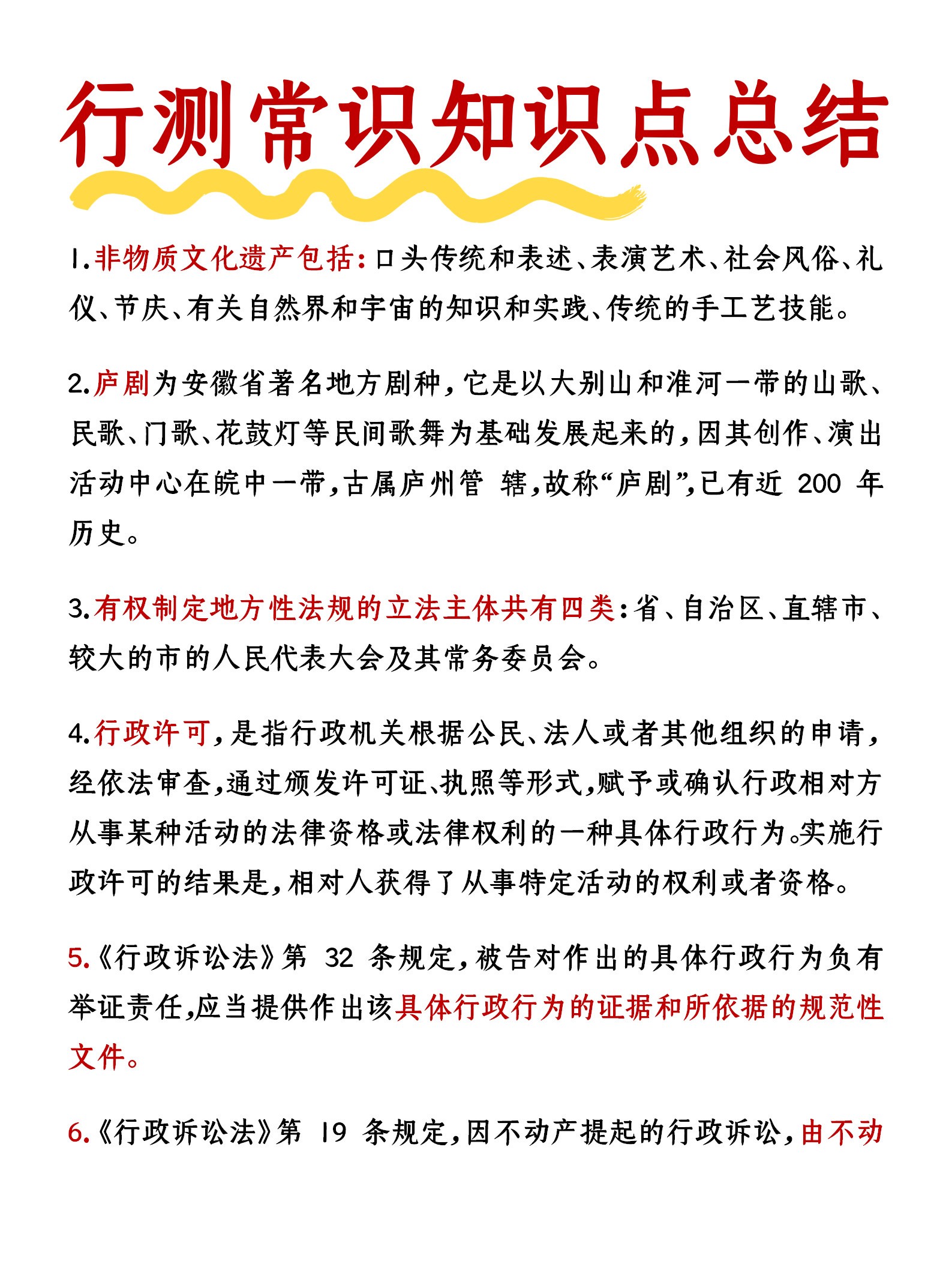 行测常识知识点总结

1.非物质文化遗产包括：口头传统和表述、表演艺术、社会风俗、礼仪、节庆、有关自然界和宇宙的知识和实践、传统的手工艺技能。

2.庐剧为安徽省著名地方剧种，它是以大别山和淮河一带的山歌、民歌、门歌、花鼓灯等民间歌舞为基础发展起来的，因其创作、演出活动中心在皖中一带，古属庐州管 辖，故称“庐剧”，已有近 200 年历史。

3.有权制定地方性法规的立法主体共有四类：省、自治区、直辖市、较大的市的人民代表大会及其常务委员会。

4.行政许可，是指行政机关根据公民、法人或者其他组织的申请，经依法审查，通过颁发许可证、执照等形式，赋予或确认行政相对方从事某种活动的法律资格或法律权利的一种具体行政行为。实施行政许可的结果是，相对人获得了从事特定活动的权利或者资格。

5.《行政诉讼法》第 32 条规定，被告对作出的具体行政行为负有举证责任，应当提供作出该具体行政行为的证据和所依据的规范性文件。

6.《行政诉讼法》第 19 条规定，因不动产提起的行政诉讼，由不动